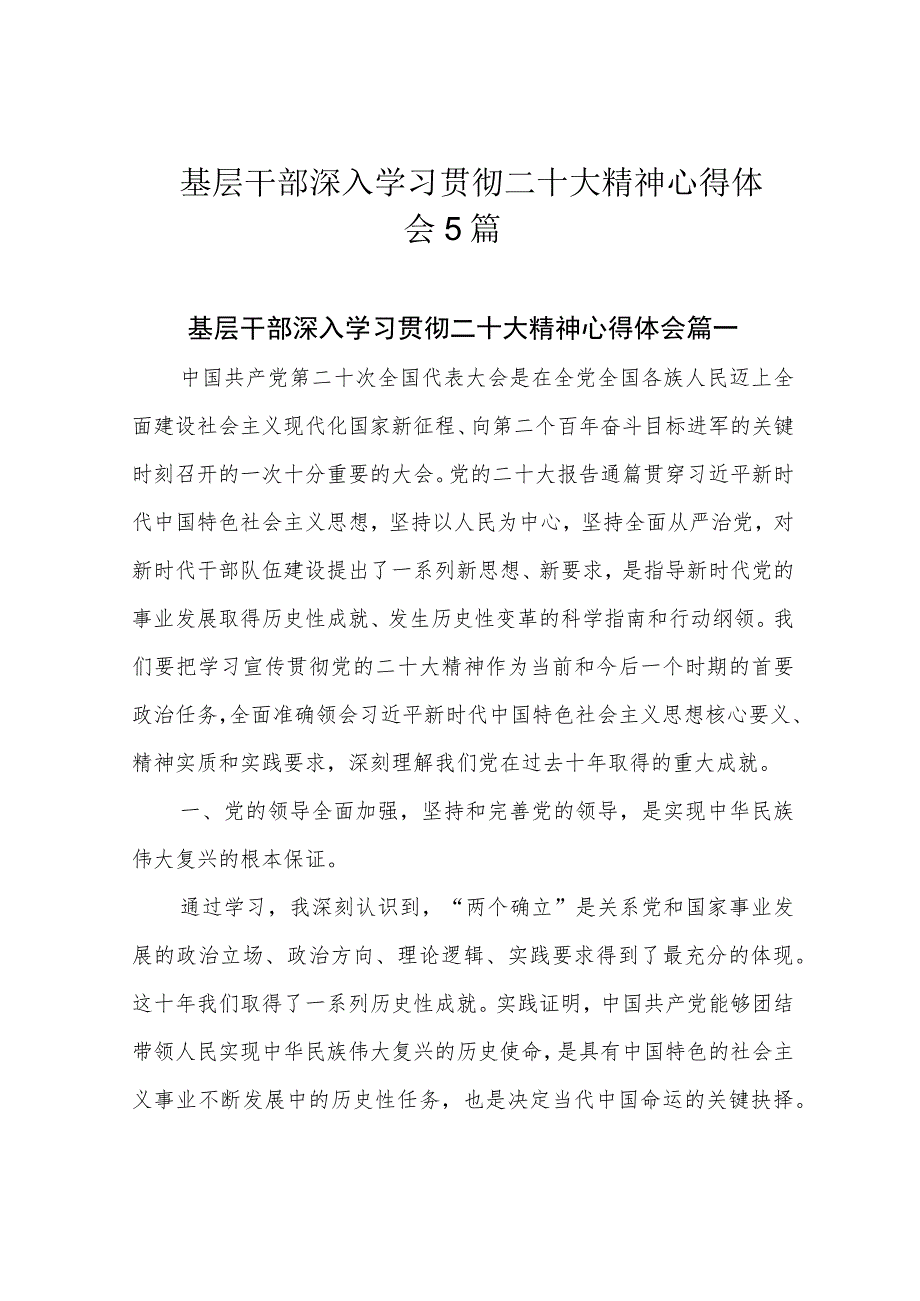 基层干部深入学习贯彻二十大精神心得体会5篇

基层干部深入学习贯彻二十大精神心得体会篇一

中国共产党第二十次全国代表大会是在全党全国各族人民迈上全面建设社会主义现代化国家新征程、向第二个百年奋斗目标进军的关键时刻召开的一次十分重要的大会。党的二十大报告通篇贯穿习近平新时代中国特色社会主义思想，坚持以人民为中心，坚持全面从严治党，对新时代干部队伍建设提出了一系列新思想、新要求，是指导新时代党的事业发展取得历史性成就、发生历史性变革的科学指南和行动纲领。我们要把学习宣传贯彻党的二十大精神作为当前和今后一个时期的首要政治任务，全面准确领会习近平新时代中国特色社会主义思想核心要义、精神实质和实践要求，深刻理解我们党在过去十年取得的重大成就。

一、党的领导全面加强，坚持和完善党的领导，是实现中华民族伟大复兴的根本保证。

通过学习，我深刻认识到，“两个确立”是关系党和国家事业发展的政治立场、政治方向、理论逻辑、实践要求得到了最充分的体现。这十年我们取得了一系列历史性成就。实践证明，中国共产党能够团结带领人民实现中华民族伟大复兴的历史使命，是具有中国特色的社会主义事业不断发展中的历史性任务，也是决定当代中国命运的关键抉择。